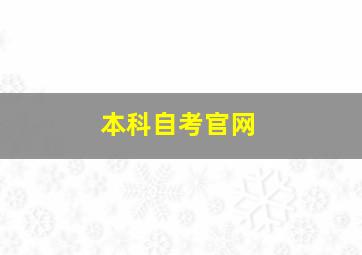 本科自考官网